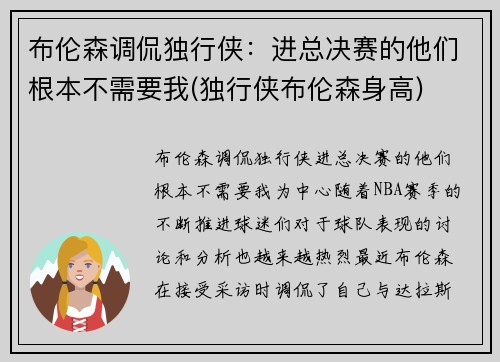 布伦森调侃独行侠：进总决赛的他们根本不需要我(独行侠布伦森身高)

布伦森调侃独行侠进总决赛的他们根本不需要我为中心随着NBA赛季的不断推进球迷们对于球队表现的讨论和分析也越来越热烈最近布伦森在接受采访时调侃了自己与达拉斯